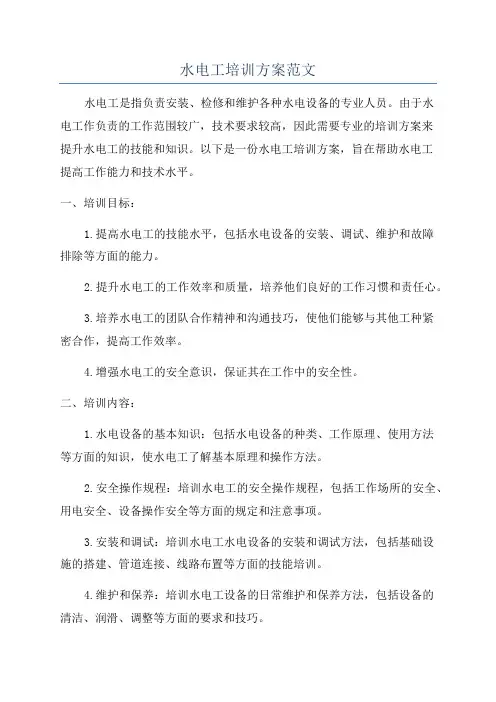 水电工培训方案范文

水电工是指负责安装、检修和维护各种水电设备的专业人员。由于水电工作负责的工作范围较广，技术要求较高，因此需要专业的培训方案来提升水电工的技能和知识。以下是一份水电工培训方案，旨在帮助水电工提高工作能力和技术水平。

一、培训目标：

1.提高水电工的技能水平，包括水电设备的安装、调试、维护和故障排除等方面的能力。

2.提升水电工的工作效率和质量，培养他们良好的工作习惯和责任心。

3.培养水电工的团队合作精神和沟通技巧，使他们能够与其他工种紧密合作，提高工作效率。

4.增强水电工的安全意识，保证其在工作中的安全性。

二、培训内容：

1.水电设备的基本知识：包括水电设备的种类、工作原理、使用方法等方面的知识，使水电工了解基本原理和操作方法。

2.安全操作规程：培训水电工的安全操作规程，包括工作场所的安全、用电安全、设备操作安全等方面的规定和注意事项。

3.安装和调试：培训水电工水电设备的安装和调试方法，包括基础设施的搭建、管道连接、线路布置等方面的技能培训。

4.维护和保养：培训水电工设备的日常维护和保养方法，包括设备的清洁、润滑、调整等方面的要求和技巧。